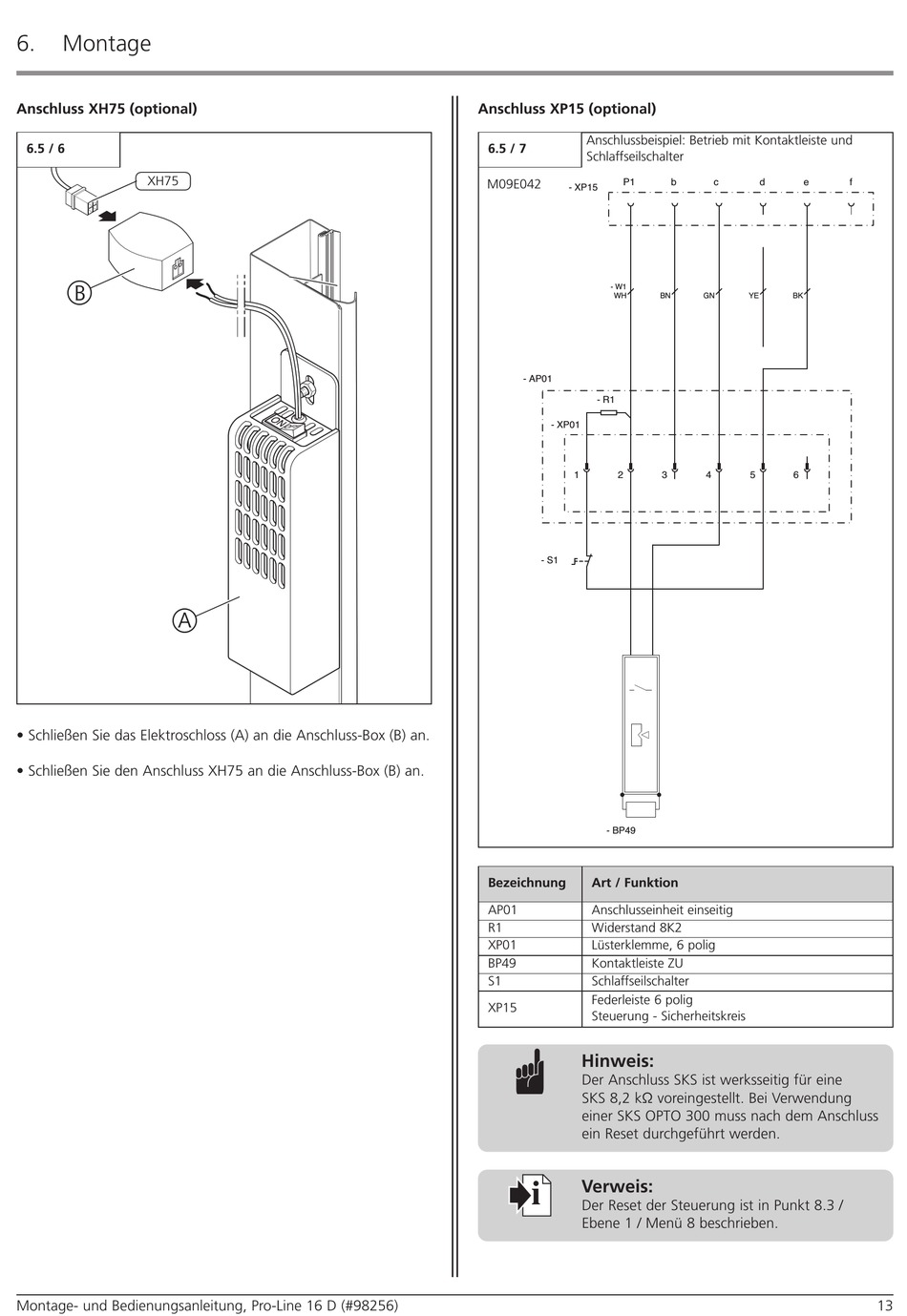 6. Montage

Anschluss XH75 (optional)

6.5 / 6

XH75

B

A

• Schließen Sie das Elektroschloss (A) an die Anschluss-Box (B) an.

• Schließen Sie den Anschluss XH75 an die Anschluss-Box (B) an.

Anschluss XP15 (optional)

6.5 / 7

Anschlussbeispiel: Betrieb mit Kontaktleiste und Schlaffseilschalter

M09E042

- XP15 P1 b c d e f

- W1 WH BN GN YE BK

- AP01

- R1

- XP01

1 2 3 4 5 6

- S1

- BP49

| Bezeichnung | Art / Funktion |
|---|---|
| AP01 | Anschlusseinheit einseitig |
| R1 | Widerstand 8K2 |
| XP01 | Lüsterklemme, 6 polig |
| BP49 | Kontaktleiste ZU |
| S1 | Schlaffseilschalter |
| XP15 | Federleiste 6 polig Steuerung - Sicherheitskreis |

Hinweis:
Der Anschluss SKS ist werksseitig für eine SKS 8,2 kΩ voreingestellt. Bei Verwendung einer SKS OPTO 300 muss nach dem Anschluss ein Reset durchgeführt werden.

Verweis:
Der Reset der Steuerung ist in Punkt 8.3 / Ebene 1 / Menü 8 beschrieben.

Montage- und Bedienungsanleitung, Pro-Line 16 D (#98256) 13